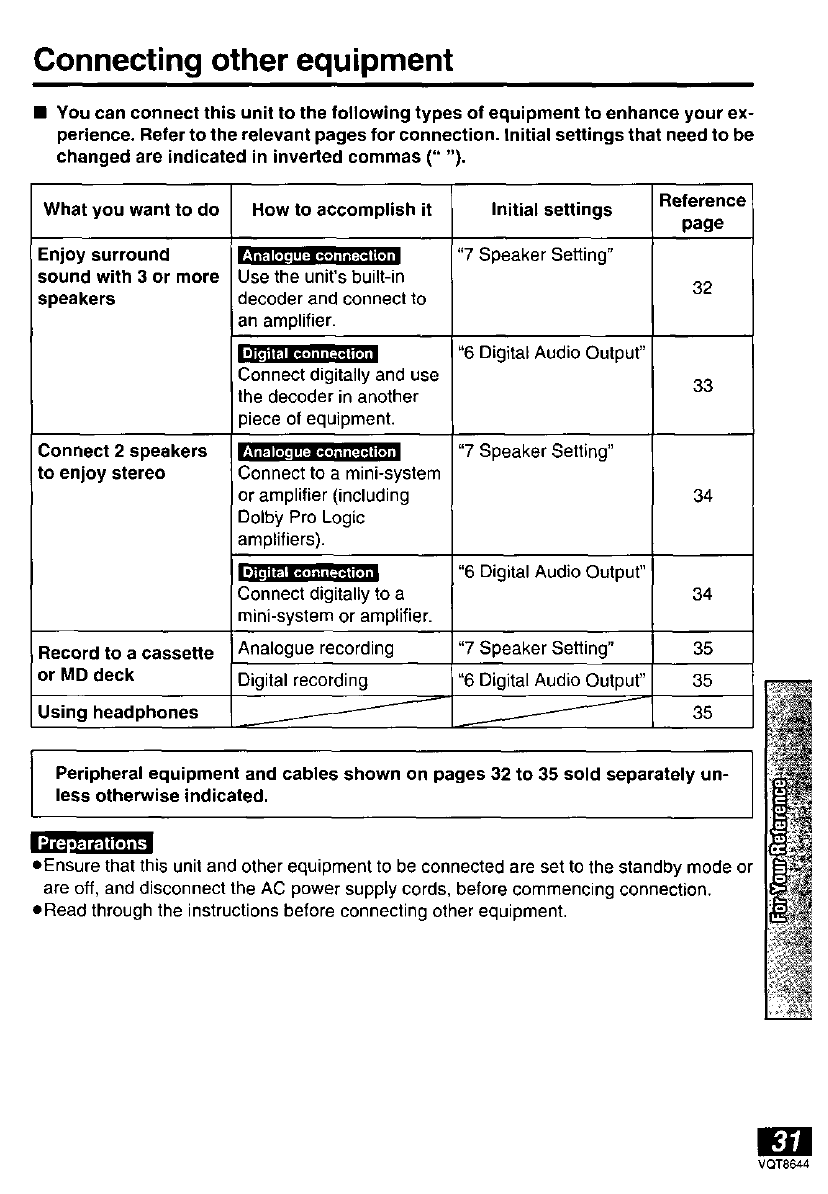 Connecting other equipment

■ You can connect this unit to the following types of equipment to enhance your experience. Refer to the relevant pages for connection. Initial settings that need to be changed are indicated in inverted commas (" ").

| What you want to do | How to accomplish it | Initial settings | Reference page |
|---|---|---|---|
| Enjoy surround sound with 3 or more speakers | Analogue connection Use the unit's built-in decoder and connect to an amplifier. | "7 Speaker Setting" | 32 |
| | Digital connection Connect digitally and use the decoder in another piece of equipment. | "6 Digital Audio Output" | 33 |
| Connect 2 speakers to enjoy stereo | Analogue connection Connect to a mini-system or amplifier (including Dolby Pro Logic amplifiers). | "7 Speaker Setting" | 34 |
| | Digital connection Connect digitally to a mini-system or amplifier. | "6 Digital Audio Output" | 34 |
| Record to a cassette or MD deck | Analogue recording | "7 Speaker Setting" | 35 |
| | Digital recording | "6 Digital Audio Output" | 35 |
| Using headphones | | | 35 |

Peripheral equipment and cables shown on pages 32 to 35 sold separately unless otherwise indicated.

Preparations
●Ensure that this unit and other equipment to be connected are set to the standby mode or are off, and disconnect the AC power supply cords, before commencing connection.
●Read through the instructions before connecting other equipment.

For Your Reference

31
VQT8644